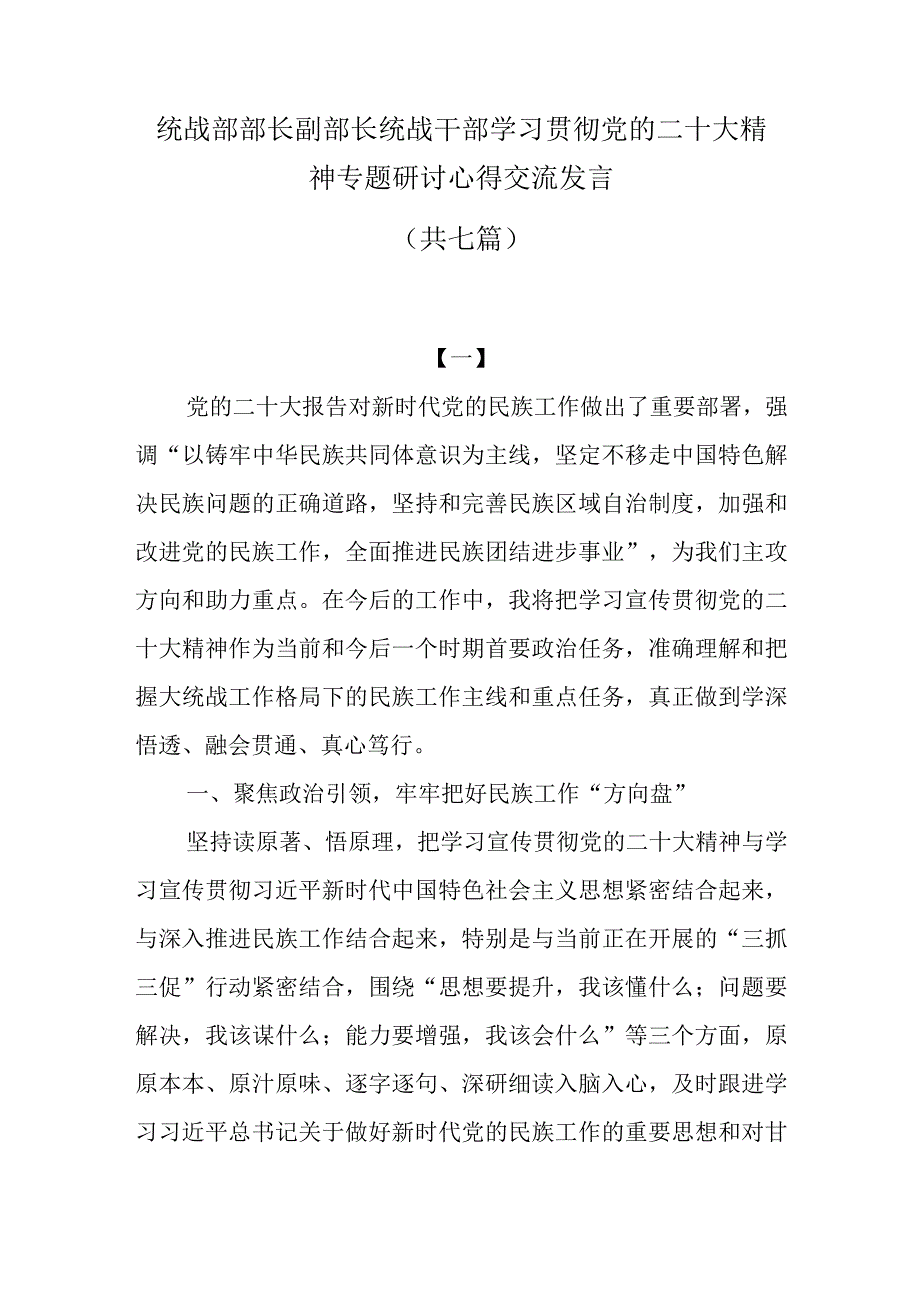 统战部部长副部长统战干部学习贯彻党的二十大精神专题研讨心得交流发言

（共七篇）

【一】

党的二十大报告对新时代党的民族工作做出了重要部署，强调“以铸牢中华民族共同体意识为主线，坚定不移走中国特色解决民族问题的正确道路，坚持和完善民族区域自治制度，加强和改进党的民族工作，全面推进民族团结进步事业”，为我们主攻方向和助力重点。在今后的工作中，我将把学习宣传贯彻党的二十大精神作为当前和今后一个时期首要政治任务，准确理解和把握大统战工作格局下的民族工作主线和重点任务，真正做到学深悟透、融会贯通、真心笃行。

一、聚焦政治引领，牢牢把好民族工作“方向盘”

坚持读原著、悟原理，把学习宣传贯彻党的二十大精神与学习宣传贯彻习近平新时代中国特色社会主义思想紧密结合起来，与深入推进民族工作结合起来，特别是与当前正在开展的“三抓三促”行动紧密结合，围绕“思想要提升，我该懂什么；问题要解决，我该谋什么；能力要增强，我该会什么”等三个方面，原原本本、原汁原味、逐字逐句、深研细读入脑入心，及时跟进学习习近平总书记关于做好新时代党的民族工作的重要思想和对甘